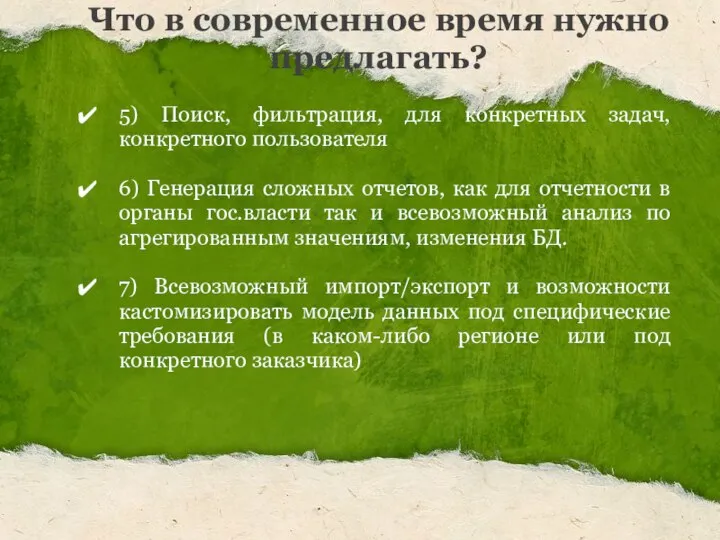 Что в современное время нужно предлагать?

✔ 5) Поиск, фильтрация, для конкретных задач, конкретного пользователя

✔ 6) Генерация сложных отчетов, как для отчетности в органы гос.власти так и всевозможный анализ по агрегированным значениям, изменения БД.

✔ 7) Всевозможный импорт/экспорт и возможности кастомизировать модель данных под специфические требования (в каком-либо регионе или под конкретного заказчика)